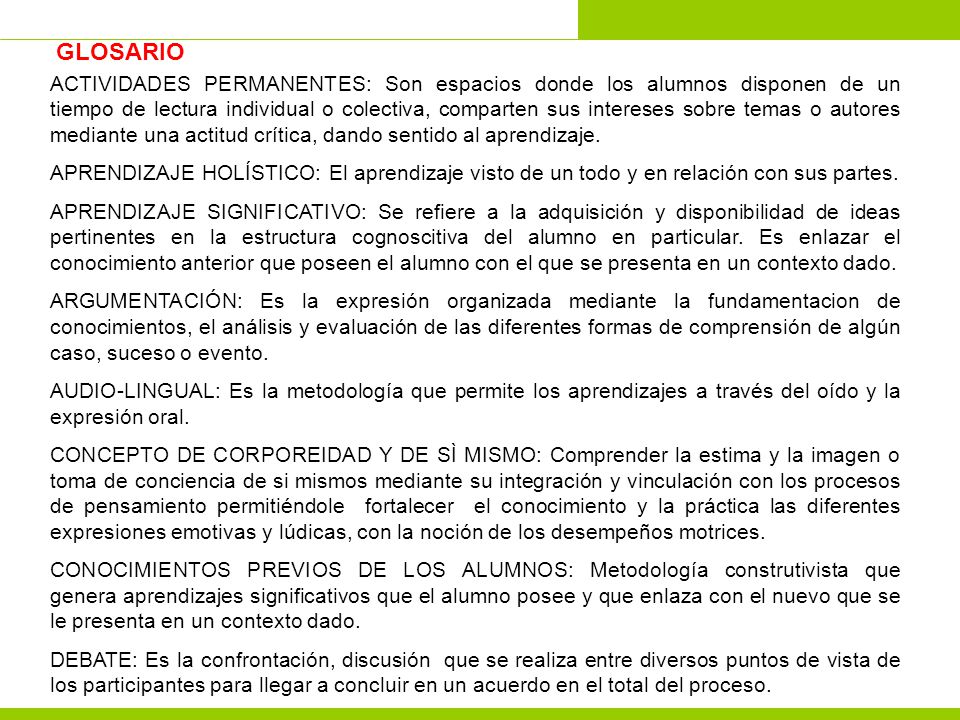 GLOSARIO

ACTIVIDADES PERMANENTES: Son espacios donde los alumnos disponen de un tiempo de lectura individual o colectiva, comparten sus intereses sobre temas o autores mediante una actitud crítica, dando sentido al aprendizaje.

APRENDIZAJE HOLÍSTICO: El aprendizaje visto de un todo y en relación con sus partes.

APRENDIZAJE SIGNIFICATIVO: Se refiere a la adquisición y disponibilidad de ideas pertinentes en la estructura cognoscitiva del alumno en particular. Es enlazar el conocimiento anterior que poseen el alumno con el que se presenta en un contexto dado.

ARGUMENTACIÓN: Es la expresión organizada mediante la fundamentacion de conocimientos, el análisis y evaluación de las diferentes formas de comprensión de algún caso, suceso o evento.

AUDIO-LINGUAL: Es la metodología que permite los aprendizajes a través del oído y la expresión oral.

CONCEPTO DE CORPOREIDAD Y DE SÌ MISMO: Comprender la estima y la imagen o toma de conciencia de si mismos mediante su integración y vinculación con los procesos de pensamiento permitiéndole fortalecer el conocimiento y la práctica las diferentes expresiones emotivas y lúdicas, con la noción de los desempeños motrices.

CONOCIMIENTOS PREVIOS DE LOS ALUMNOS: Metodología construtivista que genera aprendizajes significativos que el alumno posee y que enlaza con el nuevo que se le presenta en un contexto dado.

DEBATE: Es la confrontación, discusión que se realiza entre diversos puntos de vista de los participantes para llegar a concluir en un acuerdo en el total del proceso.